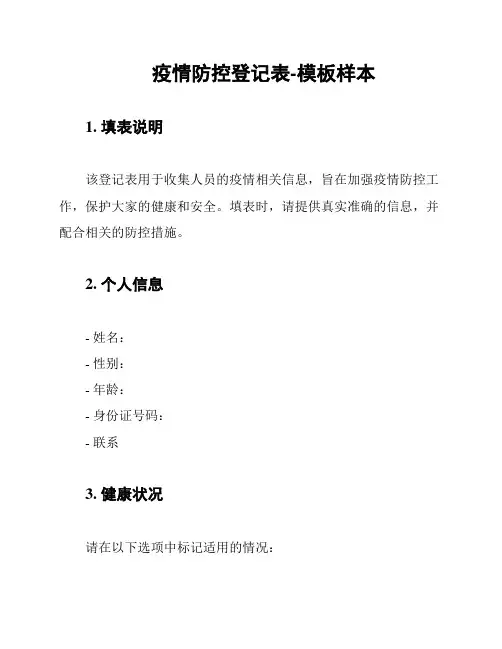 疫情防控登记表-模板样本

1. 填表说明

该登记表用于收集人员的疫情相关信息，旨在加强疫情防控工作，保护大家的健康和安全。填表时，请提供真实准确的信息，并配合相关的防控措施。

2. 个人信息

- 姓名：
- 性别：
- 年龄：
- 身份证号码：
- 联系

3. 健康状况

请在以下选项中标记适用的情况：